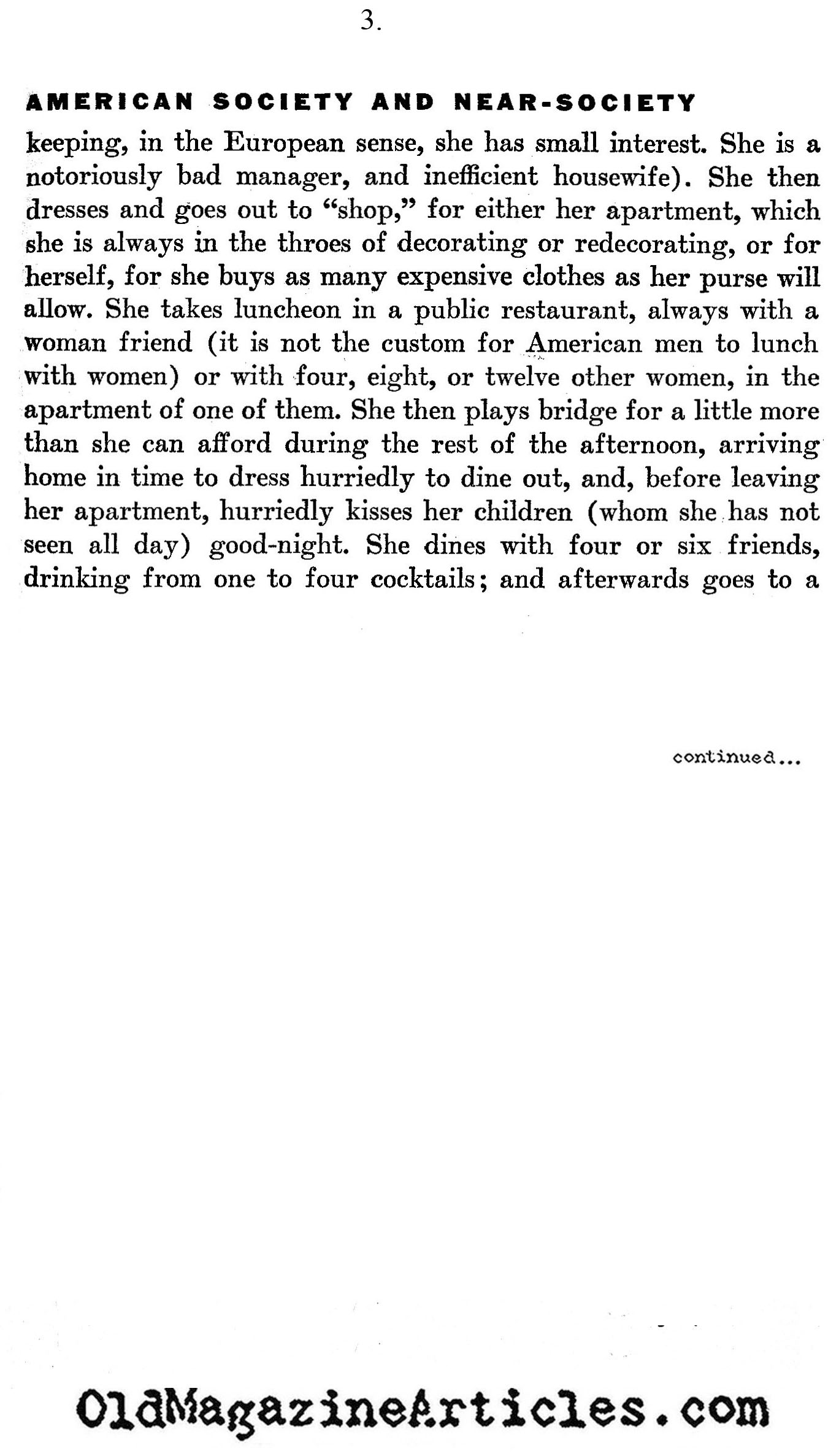 3.

AMERICAN SOCIETY AND NEAR-SOCIETY

keeping, in the European sense, she has small interest. She is a notoriously bad manager, and inefficient housewife). She then dresses and goes out to "shop," for either her apartment, which she is always in the throes of decorating or redecorating, or for herself, for she buys as many expensive clothes as her purse will allow. She takes luncheon in a public restaurant, always with a woman friend (it is not the custom for American men to lunch with women) or with four, eight, or twelve other women, in the apartment of one of them. She then plays bridge for a little more than she can afford during the rest of the afternoon, arriving home in time to dress hurriedly to dine out, and, before leaving her apartment, hurriedly kisses her children (whom she has not seen all day) good-night. She dines with four or six friends, drinking from one to four cocktails; and afterwards goes to a

continued...

OldMagazineArticles.com